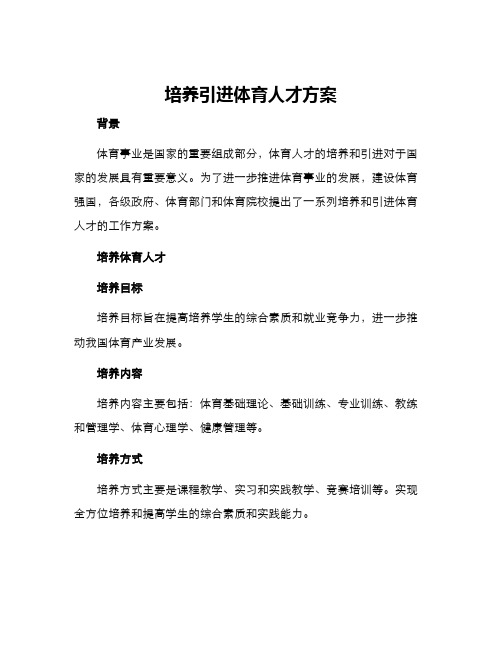 培养引进体育人才方案

背景

体育事业是国家的重要组成部分，体育人才的培养和引进对于国家的发展具有重要意义。为了进一步推进体育事业的发展，建设体育强国，各级政府、体育部门和体育院校提出了一系列培养和引进体育人才的工作方案。

培养体育人才

培养目标

培养目标旨在提高培养学生的综合素质和就业竞争力，进一步推动我国体育产业发展。

培养内容

培养内容主要包括：体育基础理论、基础训练、专业训练、教练和管理学、体育心理学、健康管理等。

培养方式

培养方式主要是课程教学、实习和实践教学、竞赛培训等。实现全方位培养和提高学生的综合素质和实践能力。